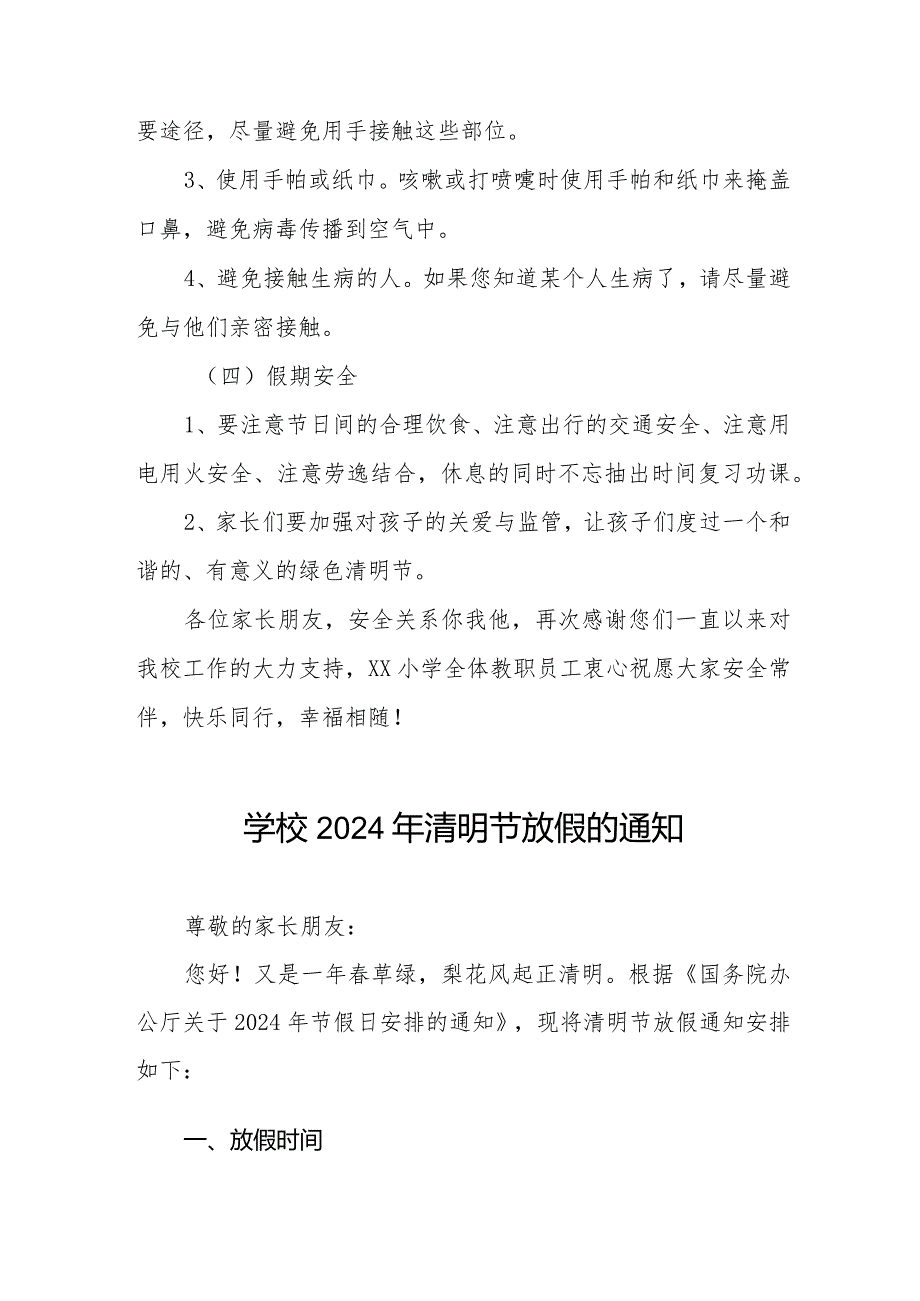 要途径，尽量避免用手接触这些部位。

3、使用手帕或纸巾。咳嗽或打喷嚏时使用手帕和纸巾来掩盖口鼻，避免病毒传播到空气中。

4、避免接触生病的人。如果您知道某个人生病了，请尽量避免与他们亲密接触。

（四）假期安全

1、要注意节日间的合理饮食、注意出行的交通安全、注意用电用火安全、注意劳逸结合，休息的同时不忘抽出时间复习功课。

2、家长们要加强对孩子的关爱与监管，让孩子们度过一个和谐的、有意义的绿色清明节。

各位家长朋友，安全关系你我他，再次感谢您们一直以来对我校工作的大力支持，XX小学全体教职员工衷心祝愿大家安全常伴，快乐同行，幸福相随！

学校2024年清明节放假的通知

尊敬的家长朋友：

您好！又是一年春草绿，梨花风起正清明。根据《国务院办公厅关于2024年节假日安排的通知》，现将清明节放假通知安排如下：

一、放假时间